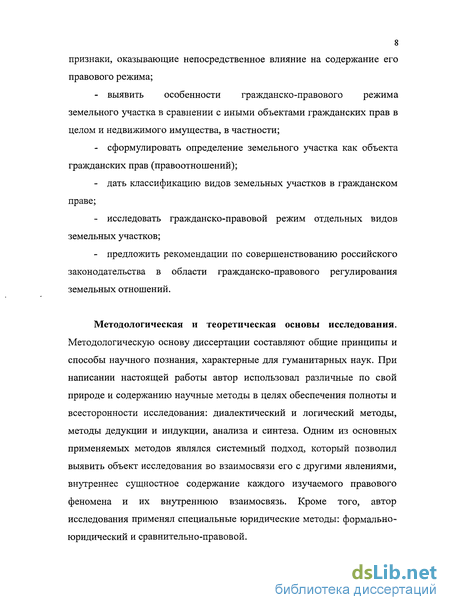 8

признаки, оказывающие непосредственное влияние на содержание его правового режима;

- выявить особенности гражданско-правового режима земельного участка в сравнении с иными объектами гражданских прав в целом и недвижимого имущества, в частности;

- сформулировать определение земельного участка как объекта гражданских прав (правоотношений);

- дать классификацию видов земельных участков в гражданском праве;

- исследовать гражданско-правовой режим отдельных видов земельных участков;

- предложить рекомендации по совершенствованию российского законодательства в области гражданско-правового регулирования земельных отношений.

Методологическая и теоретическая основы исследования. Методологическую основу диссертации составляют общие принципы и способы научного познания, характерные для гуманитарных наук. При написании настоящей работы автор использовал различные по свой природе и содержанию научные методы в целях обеспечения полноты и всесторонности исследования: диалектический и логический методы, методы дедукции и индукции, анализа и синтеза. Одним из основных применяемых методов являлся системный подход, который позволил выявить объект исследования во взаимосвязи его с другими явлениями, внутреннее сущностное содержание каждого изучаемого правового феномена и их внутреннюю взаимосвязь. Кроме того, автор исследования применял специальные юридические методы: формально-юридический и сравнительно-правовой.

dsLib.net
библиотека диссертаций